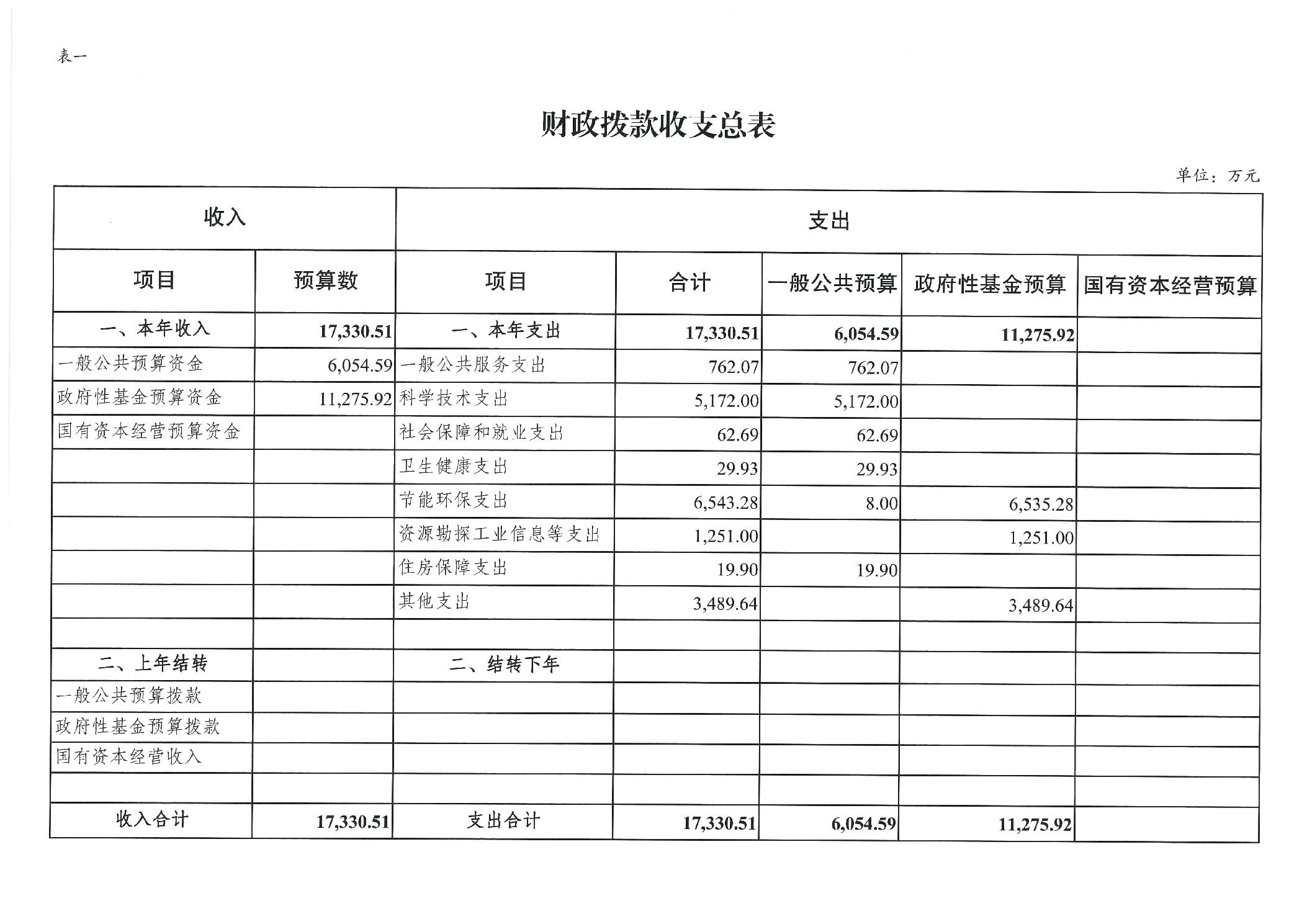 表一

财政拨款收支总表

单位：万元

| 收入 | | 支出 | | | | |
|---|---|---|---|---|---|---|
| 项目 | 预算数 | 项目 | 合计 | 一般公共预算 | 政府性基金预算 | 国有资本经营预算 |
| 一、本年收入 | 17,330.51 | 一、本年支出 | 17,330.51 | 6,054.59 | 11,275.92 | |
| 一般公共预算资金 | 6,054.59 | 一般公共服务支出 | 762.07 | 762.07 | | |
| 政府性基金预算资金 | 11,275.92 | 科学技术支出 | 5,172.00 | 5,172.00 | | |
| 国有资本经营预算资金 | | 社会保障和就业支出 | 62.69 | 62.69 | | |
| | | 卫生健康支出 | 29.93 | 29.93 | | |
| | | 节能环保支出 | 6,543.28 | 8.00 | 6,535.28 | |
| | | 资源勘探工业信息等支出 | 1,251.00 | | 1,251.00 | |
| | | 住房保障支出 | 19.90 | 19.90 | | |
| | | 其他支出 | 3,489.64 | | 3,489.64 | |
| | | | | | | |
| 二、上年结转 | | 二、结转下年 | | | | |
| 一般公共预算拨款 | | | | | | |
| 政府性基金预算拨款 | | | | | | |
| 国有资本经营收入 | | | | | | |
| | | | | | | |
| 收入合计 | 17,330.51 | 支出合计 | 17,330.51 | 6,054.59 | 11,275.92 | |